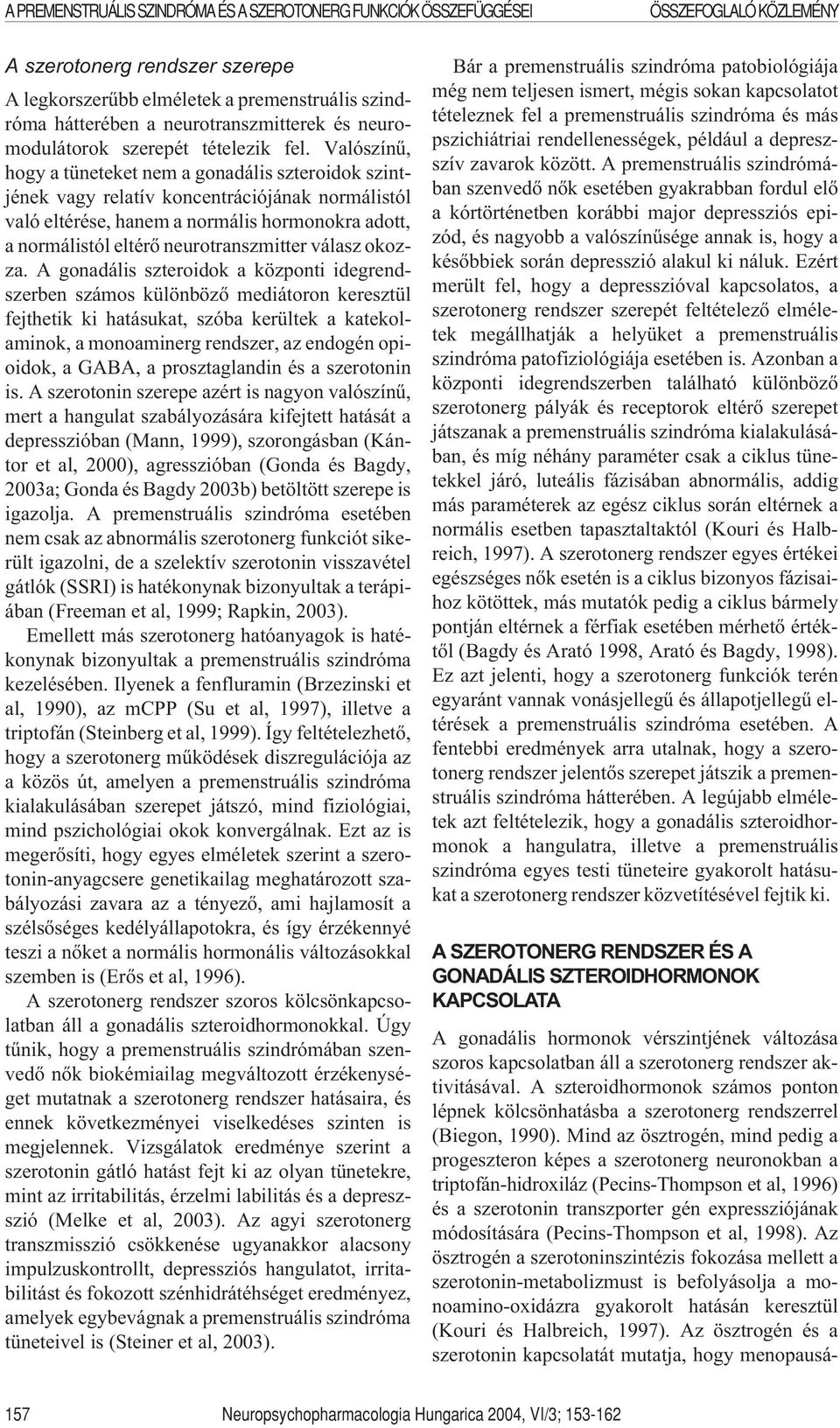 A PREMENSTRUÁLIS SZINDRÓMA ÉS A SZEROTONERG FUNKCIÓK ÖSSZEFÜGGÉSEI

ÖSSZEFOGLALÓ KÖZLEMÉNY

A szerotonerg rendszer szerepe

A legkorszerűbb elméletek a premenstruális szindróma hátterében a neurotranszmitterek és neuromodulátorok szerepét tételezik fel. Valószínű, hogy a tüneteket nem a gonadális szteroidok szintjének vagy relatív koncentrációjának normálistól való eltérése, hanem a normális hormonokra adott, a normálistól eltérő neurotranszmitter válasz okozza. A gonadális szteroidok a központi idegrendszerben számos különböző mediátoron keresztül fejthetik ki hatásukat, szóba kerültek a katekolaminok, a monoaminerg rendszer, az endogén opioidok, a GABA, a prosztaglandin és a szerotonin is. A szerotonin szerepe azért is nagyon valószínű, mert a hangulat szabályozására kifejtett hatását a depresszióban (Mann, 1999), szorongásban (Kántor et al, 2000), agresszióban (Gonda és Bagdy, 2003a; Gonda és Bagdy 2003b) betöltött szerepe is igazolja. A premenstruális szindróma esetében nem csak az abnormális szerotonerg funkciót sikerült igazolni, de a szelektív szerotonin visszavétel gátlók (SSRI) is hatékonynak bizonyultak a terápiában (Freeman et al, 1999; Rapkin, 2003).

Emellett más szerotonerg hatóanyagok is hatékonynak bizonyultak a premenstruális szindróma kezelésében. Ilyenek a fenfluramin (Brzezinski et al, 1990), az mCPP (Su et al, 1997), illetve a triptofán (Steinberg et al, 1999). Így feltételezhető, hogy a szerotonerg működések diszregulációja az a közös út, amelyen a premenstruális szindróma kialakulásában szerepet játszó, mind fiziológiai, mind pszichológiai okok konvergálnak. Ezt az is megerősíti, hogy egyes elméletek szerint a szerotonin-anyagcsere genetikailag meghatározott szabályozási zavara az a tényező, ami hajlamosít a szélsőséges kedélyállapotokra, és így érzékennyé teszi a nőket a normális hormonális változásokkal szemben is (Erős et al, 1996).

A szerotonerg rendszer szoros kölcsönkapcsolatban áll a gonadális szteroidhormonokkal. Úgy tűnik, hogy a premenstruális szindrómában szenvedő nők biokémiailag megváltozott érzékenységet mutatnak a szerotonerg rendszer hatásaira, és ennek következményei viselkedéses szinten is megjelennek. Vizsgálatok eredménye szerint a szerotonin gátló hatást fejt ki az olyan tünetekre, mint az irritabilitás, érzelmi labilitás és a depresszió (Melke et al, 2003). Az agyi szerotonerg transzmisszió csökkenése ugyanakkor alacsony impulzuskontrollt, depressziós hangulatot, irritabilitást és fokozott szénhidrátéhséget eredményez, amelyek egybevágnak a premenstruális szindróma tüneteivel is (Steiner et al, 2003).

Bár a premenstruális szindróma patobiológiája még nem teljesen ismert, mégis sokan kapcsolatot tételeznek fel a premenstruális szindróma és más pszichiátriai rendellenességek, például a depresszív zavarok között. A premenstruális szindrómában szenvedő nők esetében gyakrabban fordul elő a kórtörténetben korábbi major depressziós epizód, és nagyobb a valószínűsége annak is, hogy a későbbiek során depresszió alakul ki náluk. Ezért merült fel, hogy a depresszióval kapcsolatos, a szerotonerg rendszer szerepét feltételező elméletek megállhatják a helyüket a premenstruális szindróma patofiziológiája esetében is. Azonban a központi idegrendszerben található különböző szerotonerg pályák és receptorok eltérő szerepet játszanak a premenstruális szindróma kialakulásában, és míg néhány paraméter csak a ciklus tünetekkel járó, luteális fázisában abnormális, addig más paraméterek az egész ciklus során eltérnek a normális esetben tapasztaltaktól (Kouri és Halbreich, 1997). A szerotonerg rendszer egyes értékei egészséges nők esetén is a ciklus bizonyos fázisaihoz kötöttek, más mutatók pedig a ciklus bármely pontján eltérnek a férfiak esetében mérhető értéktől (Bagdy és Arató 1998, Arató és Bagdy, 1998). Ez azt jelenti, hogy a szerotonerg funkciók terén egyaránt vannak vonásjellegű és állapotjellegű eltérések a premenstruális szindróma esetében. A fentebbi eredmények arra utalnak, hogy a szerotonerg rendszer jelentős szerepet játszik a premenstruális szindróma hátterében. A legújabb elméletek azt feltételezik, hogy a gonadális szteroidhormonok a hangulatra, illetve a premenstruális szindróma egyes testi tüneteire gyakorolt hatásukat a szerotonerg rendszer közvetítésével fejtik ki.

A SZEROTONERG RENDSZER ÉS A GONADÁLIS SZTEROIDHORMONOK KAPCSOLATA

A gonadális hormonok vérszintjének változása szoros kapcsolatban áll a szerotonerg rendszer aktivitásával. A szteroidhormonok számos ponton lépnek kölcsönhatásba a szerotonerg rendszerrel (Biegon, 1990). Mind az ösztrogén, mind pedig a progeszteron képes a szerotonerg neuronokban a triptofán-hidroxiláz (Pecins-Thompson et al, 1996) és a szerotonin transzporter gén expressziójának módosítására (Pecins-Thompson et al, 1998). Az ösztrogén a szerotoninszintézis fokozása mellett a szerotonin-metabolizmust is befolyásolja a monoamino-oxidázra gyakorolt hatásán keresztül (Kouri és Halbreich, 1997). Az ösztrogén és a szerotonin kapcsolatát mutatja, hogy menopausá-

157

Neuropsychopharmacologia Hungarica 2004, VI/3; 153-162